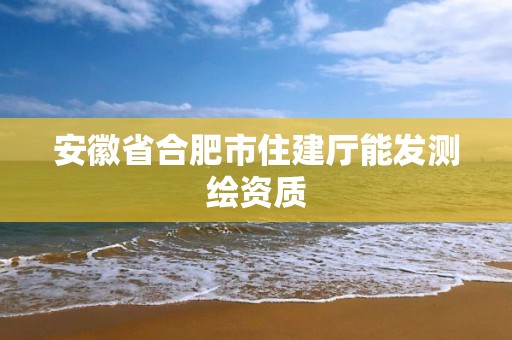 安徽省合肥市住建厅能发测绘资质